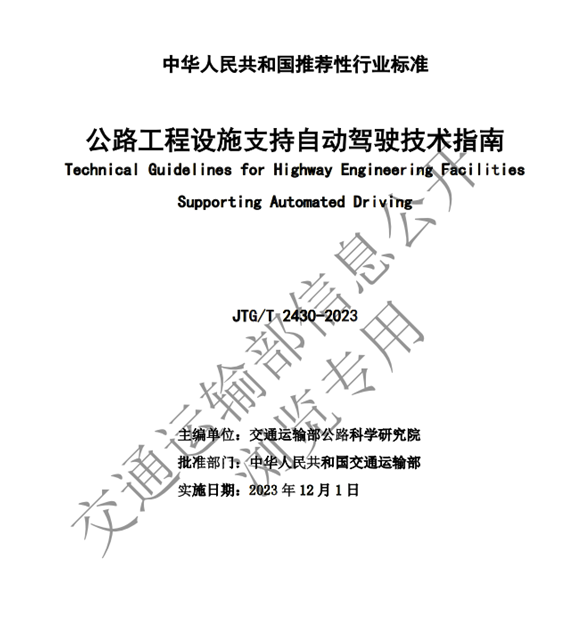 中华人民共和国推荐性行业标准

公路工程设施支持自动驾驶技术指南
Technical Guidelines for Highway Engineering Facilities Supporting Automated Driving

JTG/T 2430-2023

主编单位：交通运输部公路科学研究院
批准部门：中华人民共和国交通运输部
实施日期：2023 年 12 月 1 日

交通运输部信息公开
浏览专用